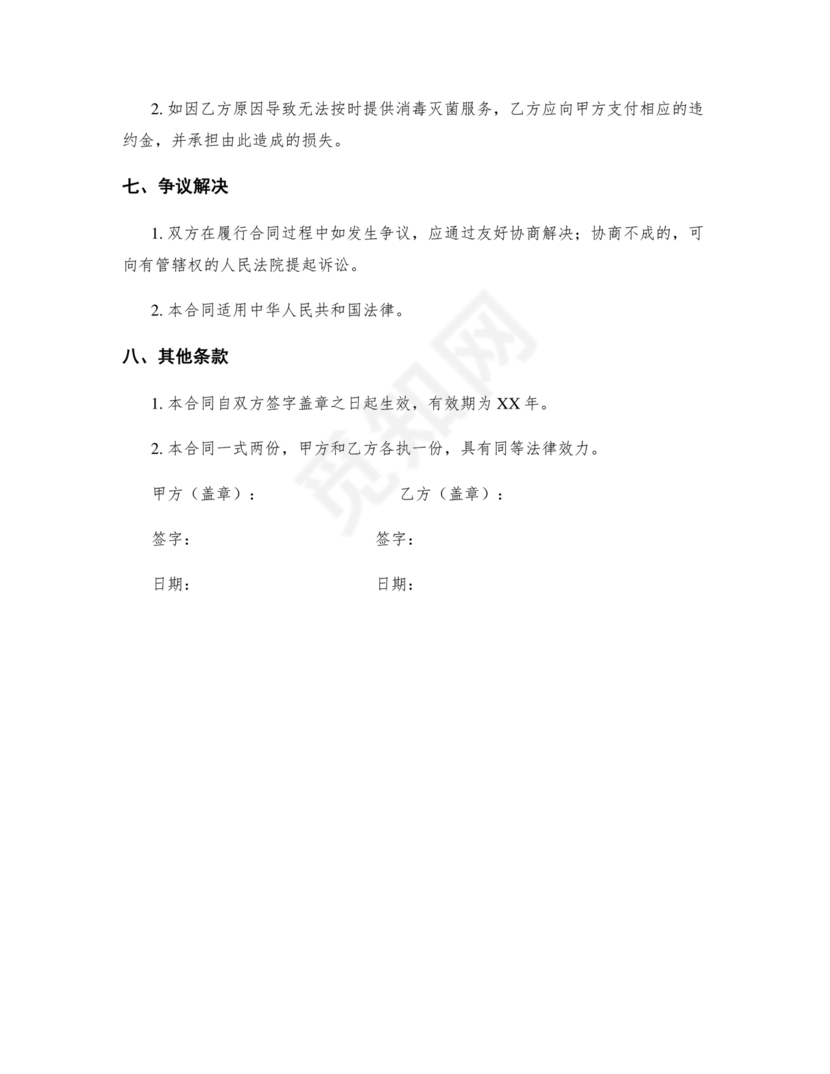 2. 如因乙方原因导致无法按时提供消毒灭菌服务，乙方应向甲方支付相应的违约金，并承担由此造成的损失。

七、争议解决

1. 双方在履行合同过程中如发生争议，应通过友好协商解决；协商不成的，可向有管辖权的人民法院提起诉讼。

2. 本合同适用中华人民共和国法律。

八、其他条款

1. 本合同自双方签字盖章之日起生效，有效期为 XX 年。

2. 本合同一式两份，甲方和乙方各执一份，具有同等法律效力。

甲方（盖章）：

乙方（盖章）：

签字：

签字：

日期：

日期：

觅知网